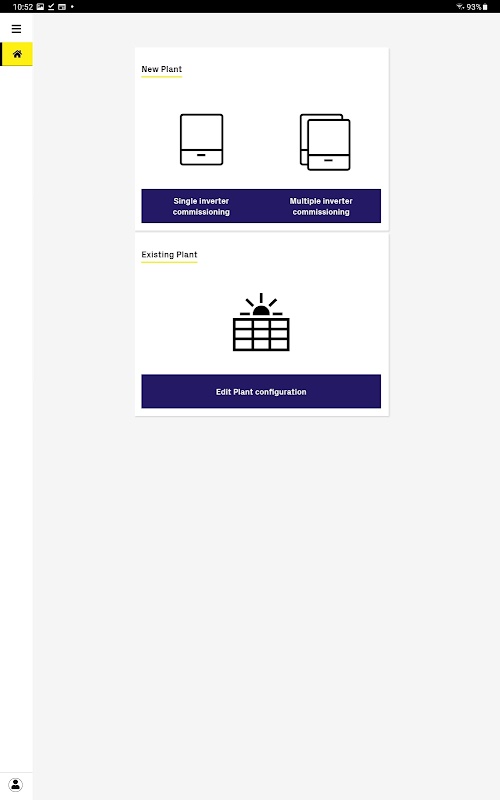 10:52
93%

New Plant

Single inverter commissioning

Multiple inverter commissioning

Existing Plant

Edit Plant configuration